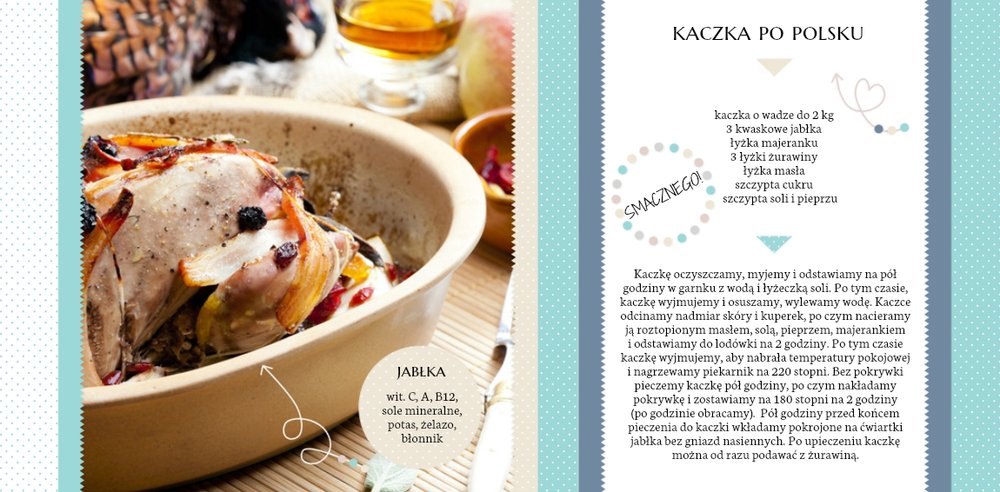 JABŁKA

wit. C, A, B12, sole mineralne, potas, żelazo, błonnik

KACZKA PO POLSKU

kaczka o wadze do 2 kg
3 kwaskowe jabłka
łyżka majeranku
3 łyżki żurawiny
łyżka masła
szczypta cukru
szczypta soli i pieprzu

SMACZNEGO!

Kaczkę oczyszczamy, myjemy i odstawiamy na pół godziny w garnku z wodą i łyżeczką soli. Po tym czasie, kaczkę wyjmujemy i osuszamy, wylewamy wodę. Kaczce odcinamy nadmiar skóry i kuperek, po czym nacieramy ją roztopionym masłem, solą, pieprzem, majerankiem i odstawiamy do lodówki na 2 godziny. Po tym czasie kaczkę wyjmujemy, aby nabrała temperatury pokojowej i nagrzewamy piekarnik na 220 stopni. Bez pokrywki pieczemy kaczkę pół godziny, po czym nakładamy pokrywkę i zostawiamy na 180 stopni na 2 godziny (po godzinie obracamy). Pół godziny przed końcem pieczenia do kaczki wkładamy pokrojone na ćwiartki jabłka bez gniazd nasiennych. Po upieczeniu kaczkę można od razu podawać z żurawiną.